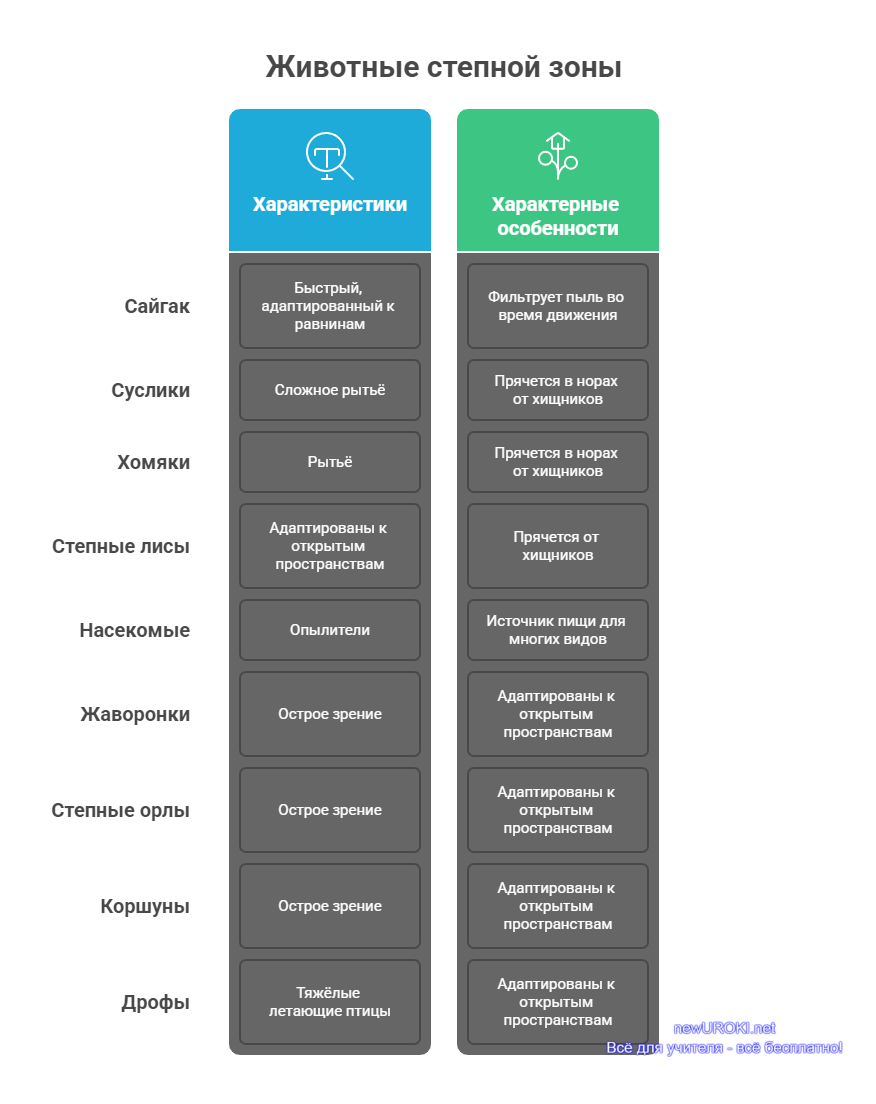 Животные степной зоны

| | Характеристики | Характерные особенности |
|---|---|---|
| Сайгак | Быстрый, адаптированный к равнинам | Фильтрует пыль во время движения |
| Суслики | Сложное рытьё | Прячется в норах от хищников |
| Хомяки | Рытьё | Прячется в норах от хищников |
| Степные лисы | Адаптированы к открытым пространствам | Прячется от хищников |
| Насекомые | Опылители | Источник пищи для многих видов |
| Жаворонки | Острое зрение | Адаптированы к открытым пространствам |
| Степные орлы | Острое зрение | Адаптированы к открытым пространствам |
| Коршуны | Острое зрение | Адаптированы к открытым пространствам |
| Дрофы | Тяжёлые летающие птицы | Адаптированы к открытым пространствам |

newUROKI.net
Всё для учителя - всё бесплатно!